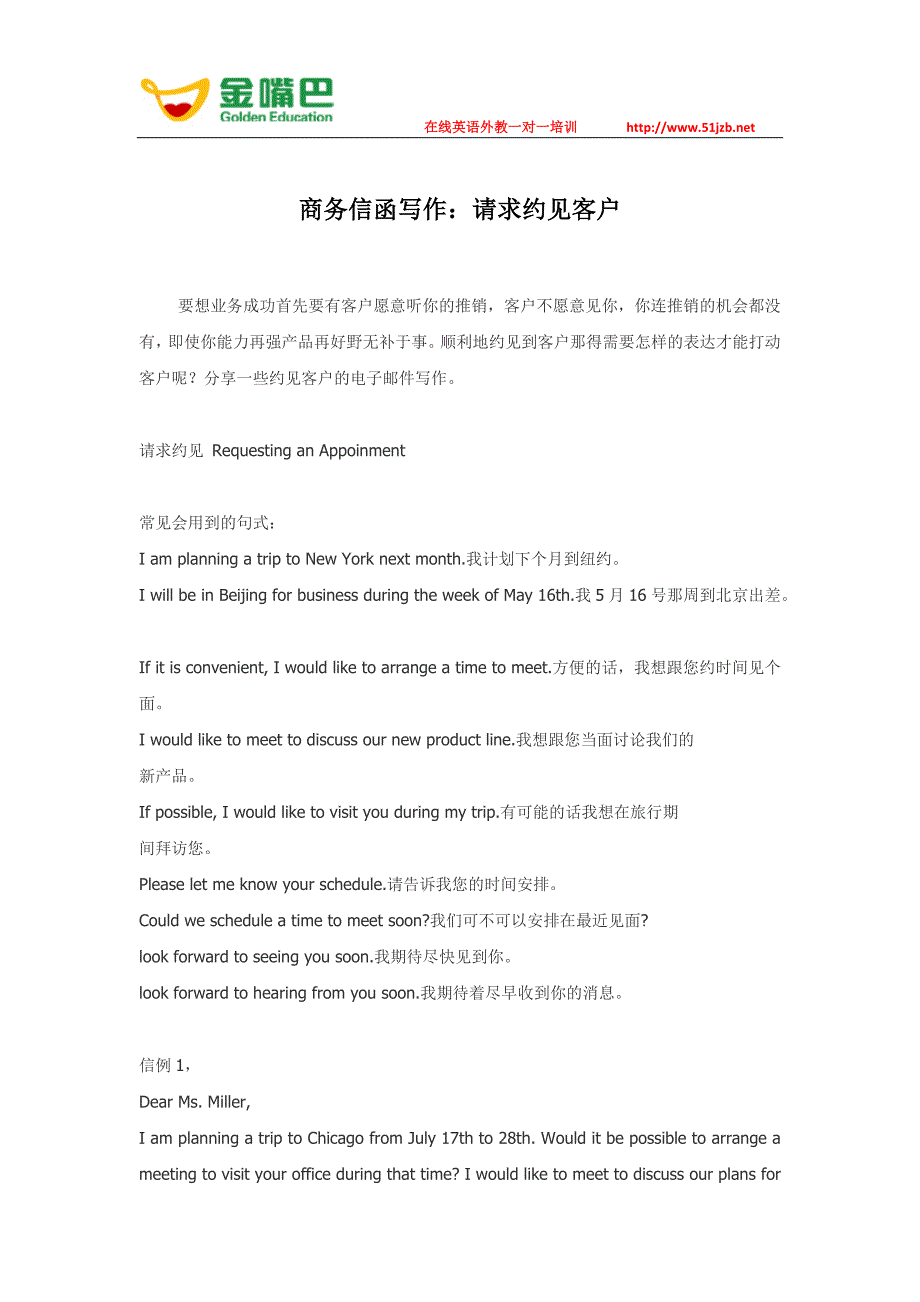 金嘴巴
Golden Education

在线英语外教一对一培训 http://www.51jzb.net

商务信函写作：请求约见客户

要想业务成功首先要有客户愿意听你的推销，客户不愿意见你，你连推销的机会都没有，即使你能力再强产品再好野无补于事。顺利地约见到客户那得需要怎样的表达才能打动客户呢？分享一些约见客户的电子邮件写作。

请求约见 Requesting an Appoinment

常见会用到的句式：
I am planning a trip to New York next month.我计划下个月到纽约。
I will be in Beijing for business during the week of May 16th.我 5 月 16 号那周到北京出差。

If it is convenient, I would like to arrange a time to meet.方便的话，我想跟您约时间见个面。
I would like to meet to discuss our new product line.我想跟您当面讨论我们的新产品。
If possible, I would like to visit you during my trip.有可能的话我想在旅行期间拜访您。
Please let me know your schedule.请告诉我您的时间安排。
Could we schedule a time to meet soon?我们可不可以安排在最近见面?
look forward to seeing you soon.我期待尽快见到你。
look forward to hearing from you soon.我期待着尽早收到你的消息。

信例 1，
Dear Ms. Miller,
I am planning a trip to Chicago from July 17th to 28th. Would it be possible to arrange a meeting to visit your office during that time? I would like to meet to discuss our plans for